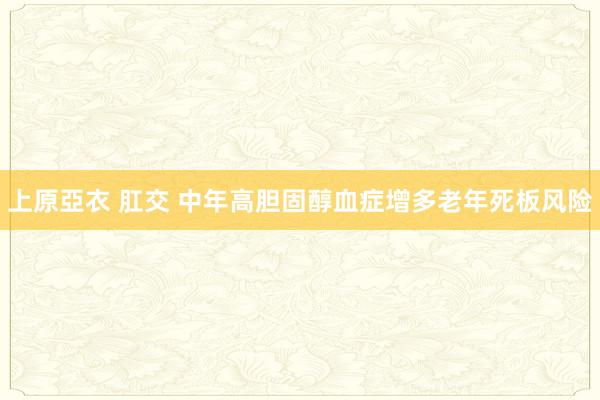 上原亞衣 肛交 中年高胆固醇血症增多老年死板风险